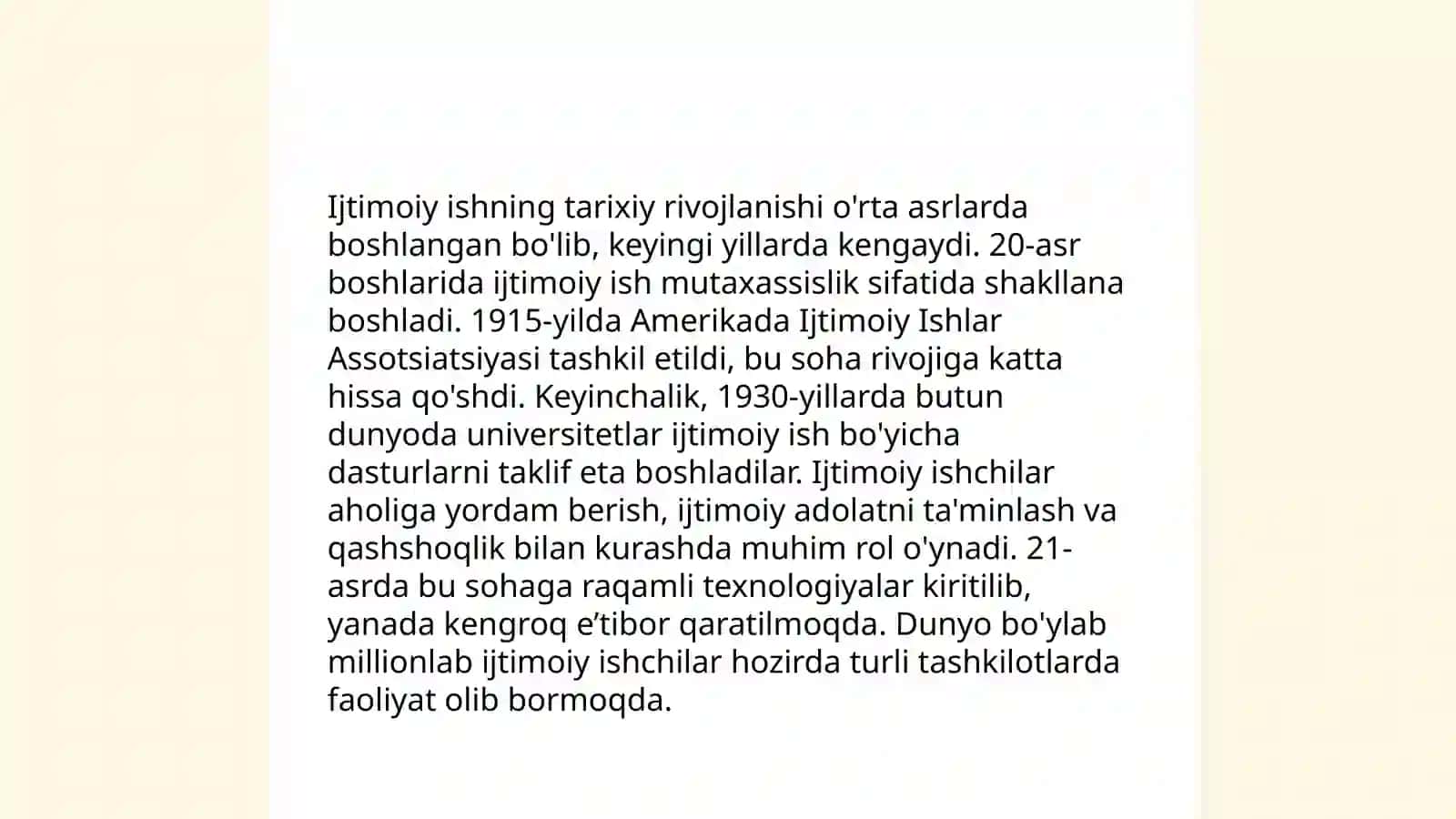 Ijtimoiy ishning tarixiy rivojlanishi o'rta asrlarda boshlangan bo'lib, keyingi yillarda kengaydi. 20-asr boshlarida ijtimoiy ish mutaxassislik sifatida shakllana boshladi. 1915-yilda Amerikada Ijtimoiy Ishlar Assotsiatsiyasi tashkil etildi, bu soha rivojiga katta hissa qo'shdi. Keyinchalik, 1930-yillarda butun dunyoda universitetlar ijtimoiy ish bo'yicha dasturlarni taklif eta boshladilar. Ijtimoiy ishchilar aholiga yordam berish, ijtimoiy adolatni ta'minlash va qashshoqlik bilan kurashda muhim rol o'ynadi. 21-asrda bu sohaga raqamli texnologiyalar kiritilib, yanada kengroq e’tibor qaratilmoqda. Dunyo bo'ylab millionlab ijtimoiy ishchilar hozirda turli tashkilotlarda faoliyat olib bormoqda.